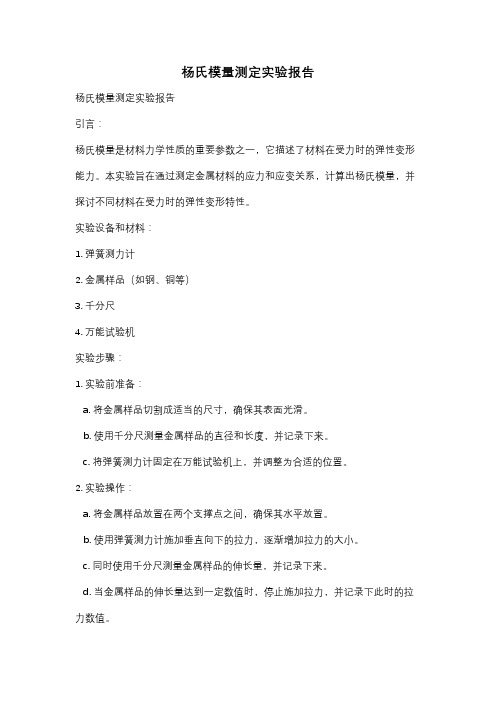 杨氏模量测定实验报告

杨氏模量测定实验报告

引言：

杨氏模量是材料力学性质的重要参数之一，它描述了材料在受力时的弹性变形能力。本实验旨在通过测定金属材料的应力和应变关系，计算出杨氏模量，并探讨不同材料在受力时的弹性变形特性。

实验设备和材料：

1. 弹簧测力计

2. 金属样品（如钢、铜等）

3. 千分尺

4. 万能试验机

实验步骤：

1. 实验前准备：

a. 将金属样品切割成适当的尺寸，确保其表面光滑。

b. 使用千分尺测量金属样品的直径和长度，并记录下来。

c. 将弹簧测力计固定在万能试验机上，并调整为合适的位置。

2. 实验操作：

a. 将金属样品放置在两个支撑点之间，确保其水平放置。

b. 使用弹簧测力计施加垂直向下的拉力，逐渐增加拉力的大小。

c. 同时使用千分尺测量金属样品的伸长量，并记录下来。

d. 当金属样品的伸长量达到一定数值时，停止施加拉力，并记录下此时的拉力数值。